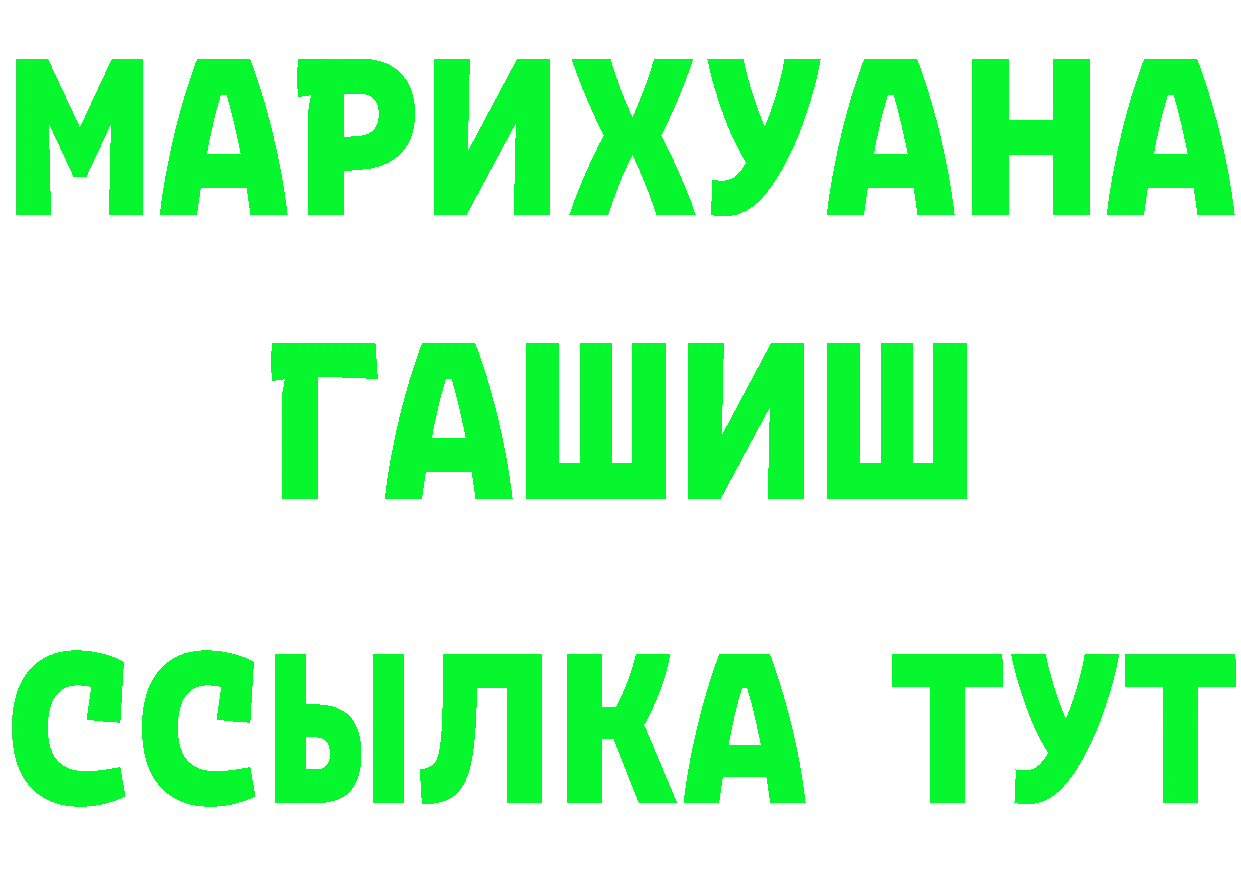 МАРИХУАНА
ГАШИШ
ССЫЛКА ТУТ